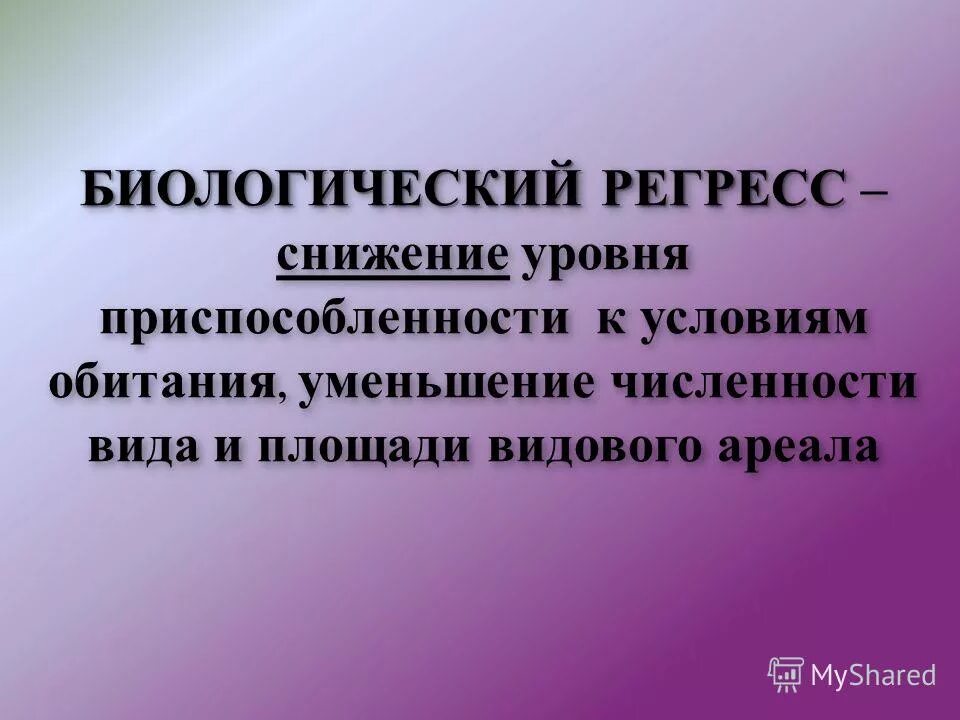 БИОЛОГИЧЕСКИЙ РЕГРЕСС – снижение уровня приспособленности к условиям обитания, уменьшение численности вида и площади видового ареала

MyShared